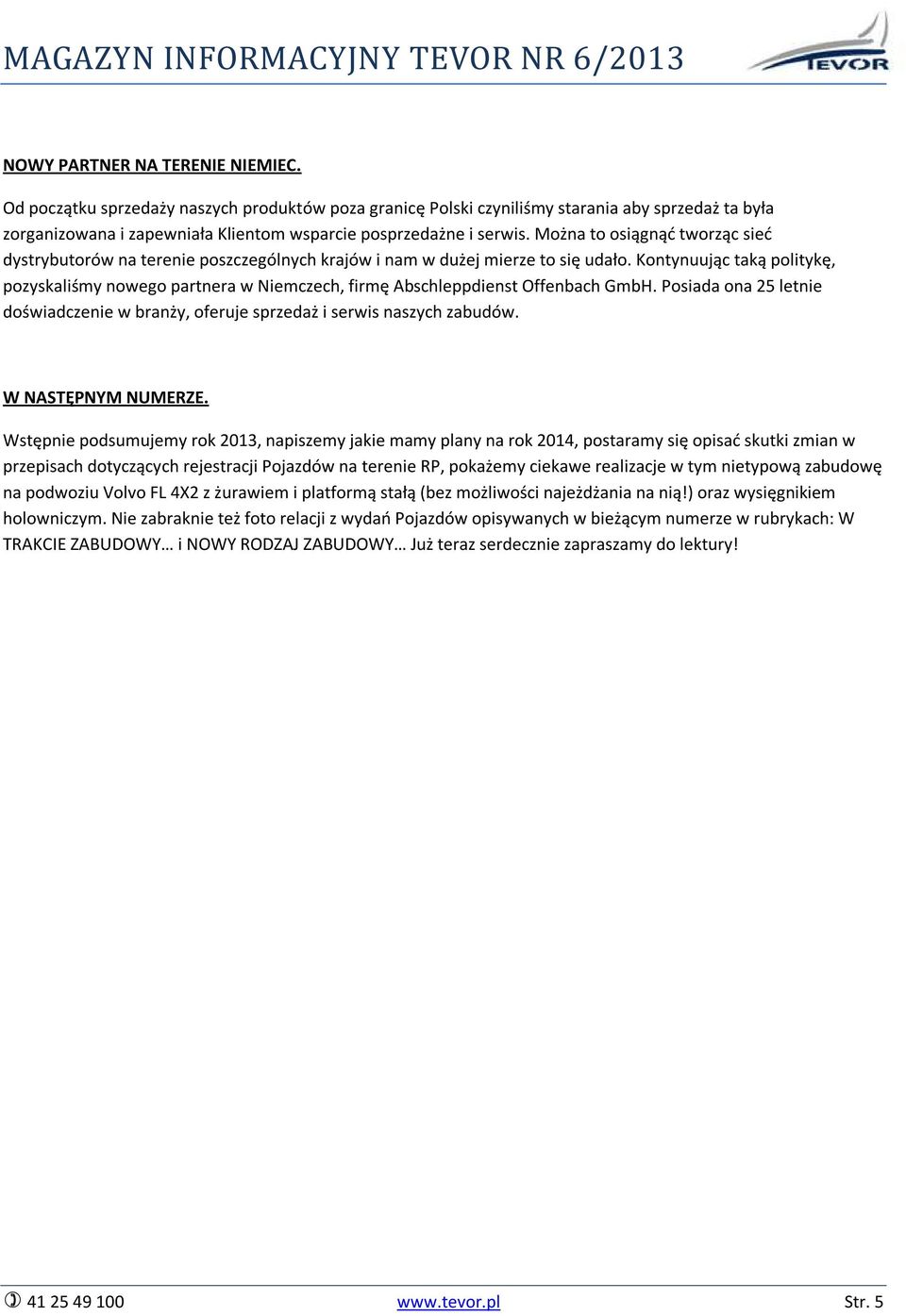 MAGAZYN INFORMACYJNY TEVOR NR 6/2013

TEVOR

NOWY PARTNER NA TERENIE NIEMIEC.

Od początku sprzedaży naszych produktów poza granicę Polski czyniliśmy starania aby sprzedaż ta była zorganizowana i zapewniała Klientom wsparcie posprzedażne i serwis. Można to osiągnąć tworząc sieć dystrybutorów na terenie poszczególnych krajów i nam w dużej mierze to się udało. Kontynuując taką politykę, pozyskaliśmy nowego partnera w Niemczech, firmę Abschleppdienst Offenbach GmbH. Posiada ona 25 letnie doświadczenie w branży, oferuje sprzedaż i serwis naszych zabudów.

W NASTĘPNYM NUMERZE.

Wstępnie podsumujemy rok 2013, napiszemy jakie mamy plany na rok 2014, postaramy się opisać skutki zmian w przepisach dotyczących rejestracji Pojazdów na terenie RP, pokażemy ciekawe realizacje w tym nietypową zabudowę na podwoziu Volvo FL 4X2 z żurawiem i platformą stałą (bez możliwości najeżdżania na nią!) oraz wysięgnikiem holowniczym. Nie zabraknie też foto relacji z wydań Pojazdów opisywanych w bieżącym numerze w rubrykach: W TRAKCIE ZABUDOWY… i NOWY RODZAJ ZABUDOWY… Już teraz serdecznie zapraszamy do lektury!

41 25 49 100 www.tevor.pl Str. 5